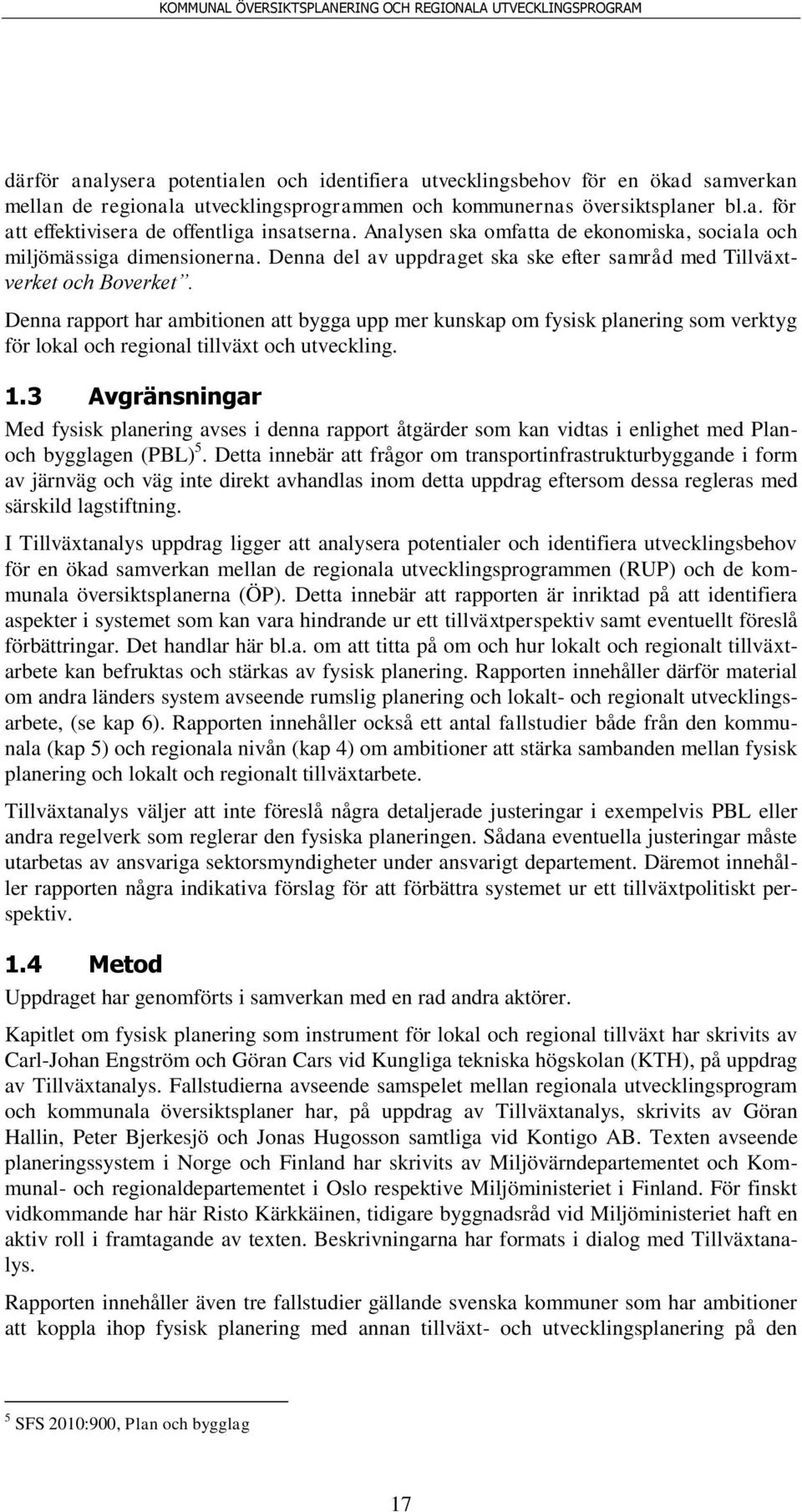 KOMMUNAL ÖVERSIKTSPLANERING OCH REGIONALA UTVECKLINGSPROGRAM

därför analysera potentialen och identifiera utvecklingsbehov för en ökad samverkan mellan de regionala utvecklingsprogrammen och kommunernas översiktsplaner bl.a. för att effektivisera de offentliga insatserna. Analysen ska omfatta de ekonomiska, sociala och miljömässiga dimensionerna. Denna del av uppdraget ska ske efter samråd med Tillväxtverket och Boverket”.

Denna rapport har ambitionen att bygga upp mer kunskap om fysisk planering som verktyg för lokal och regional tillväxt och utveckling.

1.3 Avgränsningar

Med fysisk planering avses i denna rapport åtgärder som kan vidtas i enlighet med Plan- och bygglagen (PBL)$^5$. Detta innebär att frågor om transportinfrastrukturbyggande i form av järnväg och väg inte direkt avhandlas inom detta uppdrag eftersom dessa regleras med särskild lagstiftning.

I Tillväxtanalys uppdrag ligger att analysera potentialer och identifiera utvecklingsbehov för en ökad samverkan mellan de regionala utvecklingsprogrammen (RUP) och de kommunala översiktsplanerna (ÖP). Detta innebär att rapporten är inriktad på att identifiera aspekter i systemet som kan vara hindrande ur ett tillväxtperspektiv samt eventuellt föreslå förbättringar. Det handlar här bl.a. om att titta på om och hur lokalt och regionalt tillväxtarbete kan befruktas och stärkas av fysisk planering. Rapporten innehåller därför material om andra länders system avseende rumslig planering och lokalt- och regionalt utvecklingsarbete, (se kap 6). Rapporten innehåller också ett antal fallstudier både från den kommunala (kap 5) och regionala nivån (kap 4) om ambitioner att stärka sambanden mellan fysisk planering och lokalt och regionalt tillväxtarbete.

Tillväxtanalys väljer att inte föreslå några detaljerade justeringar i exempelvis PBL eller andra regelverk som reglerar den fysiska planeringen. Sådana eventuella justeringar måste utarbetas av ansvariga sektorsmyndigheter under ansvarigt departement. Däremot innehåller rapporten några indikativa förslag för att förbättra systemet ur ett tillväxtpolitiskt perspektiv.

1.4 Metod

Uppdraget har genomförts i samverkan med en rad andra aktörer.

Kapitlet om fysisk planering som instrument för lokal och regional tillväxt har skrivits av Carl-Johan Engström och Göran Cars vid Kungliga tekniska högskolan (KTH), på uppdrag av Tillväxtanalys. Fallstudierna avseende samspelet mellan regionala utvecklingsprogram och kommunala översiktsplaner har, på uppdrag av Tillväxtanalys, skrivits av Göran Hallin, Peter Bjerkesjö och Jonas Hugosson samtliga vid Kontigo AB. Texten avseende planeringssystem i Norge och Finland har skrivits av Miljövärndepartementet och Kommunal- och regionaldepartementet i Oslo respektive Miljöministeriet i Finland. För finskt vidkommande har här Risto Kärkkäinen, tidigare byggnadsråd vid Miljöministeriet haft en aktiv roll i framtagande av texten. Beskrivningarna har formats i dialog med Tillväxtanalys.

Rapporten innehåller även tre fallstudier gällande svenska kommuner som har ambitioner att koppla ihop fysisk planering med annan tillväxt- och utvecklingsplanering på den

$^5$ SFS 2010:900, Plan och bygglag

17